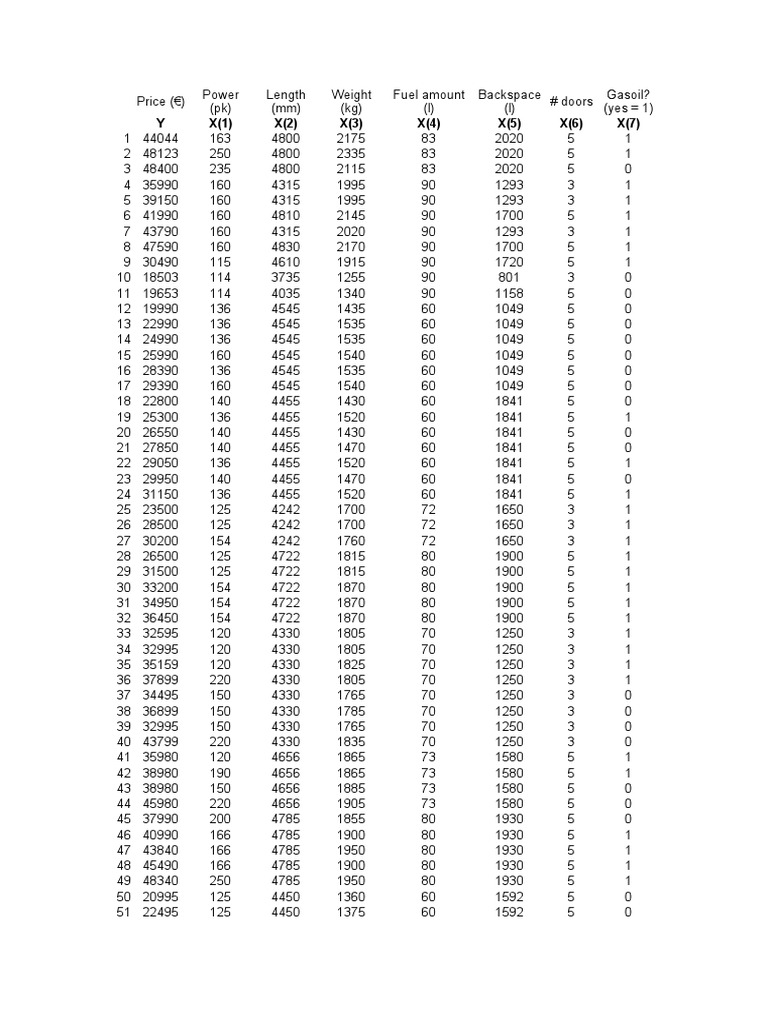 |  | Price (€) | Power (pk) | Length (mm) | Weight (kg) | Fuel amount (l) | Backspace (l) | # doors | Gasoil? (yes = 1) |
|---|---|---|---|---|---|---|---|---|
|  | Y | X(1) | X(2) | X(3) | X(4) | X(5) | X(6) | X(7) |
| 1 | 44044 | 163 | 4800 | 2175 | 83 | 2020 | 5 | 1 |
| 2 | 48123 | 250 | 4800 | 2335 | 83 | 2020 | 5 | 1 |
| 3 | 48400 | 235 | 4800 | 2115 | 83 | 2020 | 5 | 0 |
| 4 | 35990 | 160 | 4315 | 1995 | 90 | 1293 | 3 | 1 |
| 5 | 39150 | 160 | 4315 | 1995 | 90 | 1293 | 3 | 1 |
| 6 | 41990 | 160 | 4810 | 2145 | 90 | 1700 | 5 | 1 |
| 7 | 43790 | 160 | 4315 | 2020 | 90 | 1293 | 3 | 1 |
| 8 | 47590 | 160 | 4830 | 2170 | 90 | 1700 | 5 | 1 |
| 9 | 30490 | 115 | 4610 | 1915 | 90 | 1720 | 5 | 1 |
| 10 | 18503 | 114 | 3735 | 1255 | 90 | 801 | 3 | 0 |
| 11 | 19653 | 114 | 4035 | 1340 | 90 | 1158 | 5 | 0 |
| 12 | 19990 | 136 | 4545 | 1435 | 60 | 1049 | 5 | 0 |
| 13 | 22990 | 136 | 4545 | 1535 | 60 | 1049 | 5 | 0 |
| 14 | 24990 | 136 | 4545 | 1535 | 60 | 1049 | 5 | 0 |
| 15 | 25990 | 160 | 4545 | 1540 | 60 | 1049 | 5 | 0 |
| 16 | 28390 | 136 | 4545 | 1535 | 60 | 1049 | 5 | 0 |
| 17 | 29390 | 160 | 4545 | 1540 | 60 | 1049 | 5 | 0 |
| 18 | 22800 | 140 | 4455 | 1430 | 60 | 1841 | 5 | 0 |
| 19 | 25300 | 136 | 4455 | 1520 | 60 | 1841 | 5 | 1 |
| 20 | 26550 | 140 | 4455 | 1430 | 60 | 1841 | 5 | 0 |
| 21 | 27850 | 140 | 4455 | 1470 | 60 | 1841 | 5 | 0 |
| 22 | 29050 | 136 | 4455 | 1520 | 60 | 1841 | 5 | 1 |
| 23 | 29950 | 140 | 4455 | 1470 | 60 | 1841 | 5 | 0 |
| 24 | 31150 | 136 | 4455 | 1520 | 60 | 1841 | 5 | 1 |
| 25 | 23500 | 125 | 4242 | 1700 | 72 | 1650 | 3 | 1 |
| 26 | 28500 | 125 | 4242 | 1700 | 72 | 1650 | 3 | 1 |
| 27 | 30200 | 154 | 4242 | 1760 | 72 | 1650 | 3 | 1 |
| 28 | 26500 | 125 | 4722 | 1815 | 80 | 1900 | 5 | 1 |
| 29 | 31500 | 125 | 4722 | 1815 | 80 | 1900 | 5 | 1 |
| 30 | 33200 | 154 | 4722 | 1870 | 80 | 1900 | 5 | 1 |
| 31 | 34950 | 154 | 4722 | 1870 | 80 | 1900 | 5 | 1 |
| 32 | 36450 | 154 | 4722 | 1870 | 80 | 1900 | 5 | 1 |
| 33 | 32595 | 120 | 4330 | 1805 | 70 | 1250 | 3 | 1 |
| 34 | 32995 | 120 | 4330 | 1805 | 70 | 1250 | 3 | 1 |
| 35 | 35159 | 120 | 4330 | 1825 | 70 | 1250 | 3 | 1 |
| 36 | 37899 | 220 | 4330 | 1805 | 70 | 1250 | 3 | 1 |
| 37 | 34495 | 150 | 4330 | 1765 | 70 | 1250 | 3 | 0 |
| 38 | 36899 | 150 | 4330 | 1785 | 70 | 1250 | 3 | 0 |
| 39 | 32995 | 150 | 4330 | 1765 | 70 | 1250 | 3 | 0 |
| 40 | 43799 | 220 | 4330 | 1835 | 70 | 1250 | 3 | 0 |
| 41 | 35980 | 120 | 4656 | 1865 | 73 | 1580 | 5 | 1 |
| 42 | 38980 | 190 | 4656 | 1865 | 73 | 1580 | 5 | 1 |
| 43 | 38980 | 150 | 4656 | 1885 | 73 | 1580 | 5 | 0 |
| 44 | 45980 | 220 | 4656 | 1905 | 73 | 1580 | 5 | 0 |
| 45 | 37990 | 200 | 4785 | 1855 | 80 | 1930 | 5 | 0 |
| 46 | 40990 | 166 | 4785 | 1900 | 80 | 1930 | 5 | 1 |
| 47 | 43840 | 166 | 4785 | 1950 | 80 | 1930 | 5 | 1 |
| 48 | 45490 | 166 | 4785 | 1900 | 80 | 1930 | 5 | 1 |
| 49 | 48340 | 250 | 4785 | 1950 | 80 | 1930 | 5 | 1 |
| 50 | 20995 | 125 | 4450 | 1360 | 60 | 1592 | 5 | 0 |
| 51 | 22495 | 125 | 4450 | 1375 | 60 | 1592 | 5 | 0 |